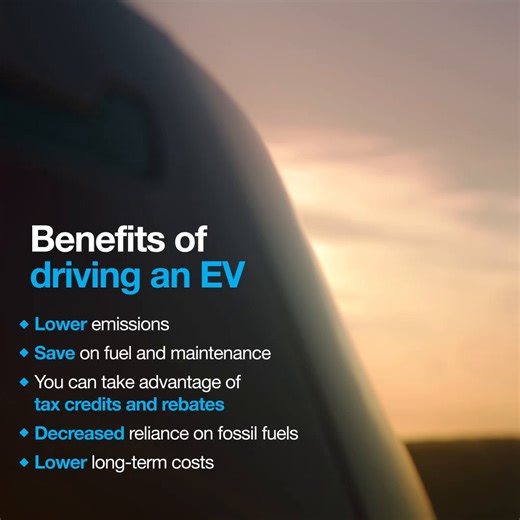 Benefits of driving an EV

◆ Lower emissions
◆ Save on fuel and maintenance
◆ You can take advantage of tax credits and rebates
◆ Decreased reliance on fossil fuels
◆ Lower long-term costs